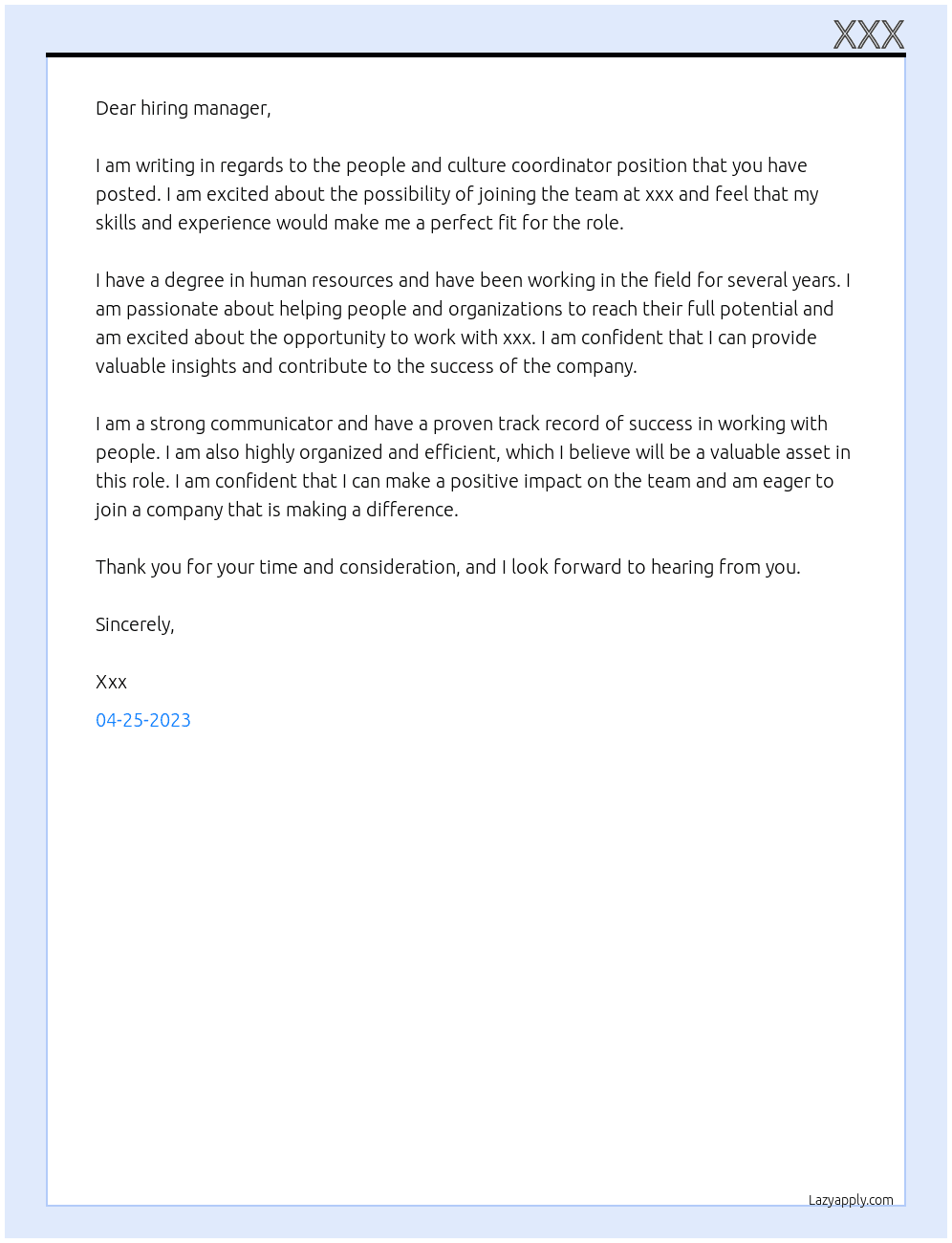 XXX

Dear hiring manager,

I am writing in regards to the people and culture coordinator position that you have posted. I am excited about the possibility of joining the team at xxx and feel that my skills and experience would make me a perfect fit for the role.

I have a degree in human resources and have been working in the field for several years. I am passionate about helping people and organizations to reach their full potential and am excited about the opportunity to work with xxx. I am confident that I can provide valuable insights and contribute to the success of the company.

I am a strong communicator and have a proven track record of success in working with people. I am also highly organized and efficient, which I believe will be a valuable asset in this role. I am confident that I can make a positive impact on the team and am eager to join a company that is making a difference.

Thank you for your time and consideration, and I look forward to hearing from you.

Sincerely,

Xxx

04-25-2023

Lazyapply.com